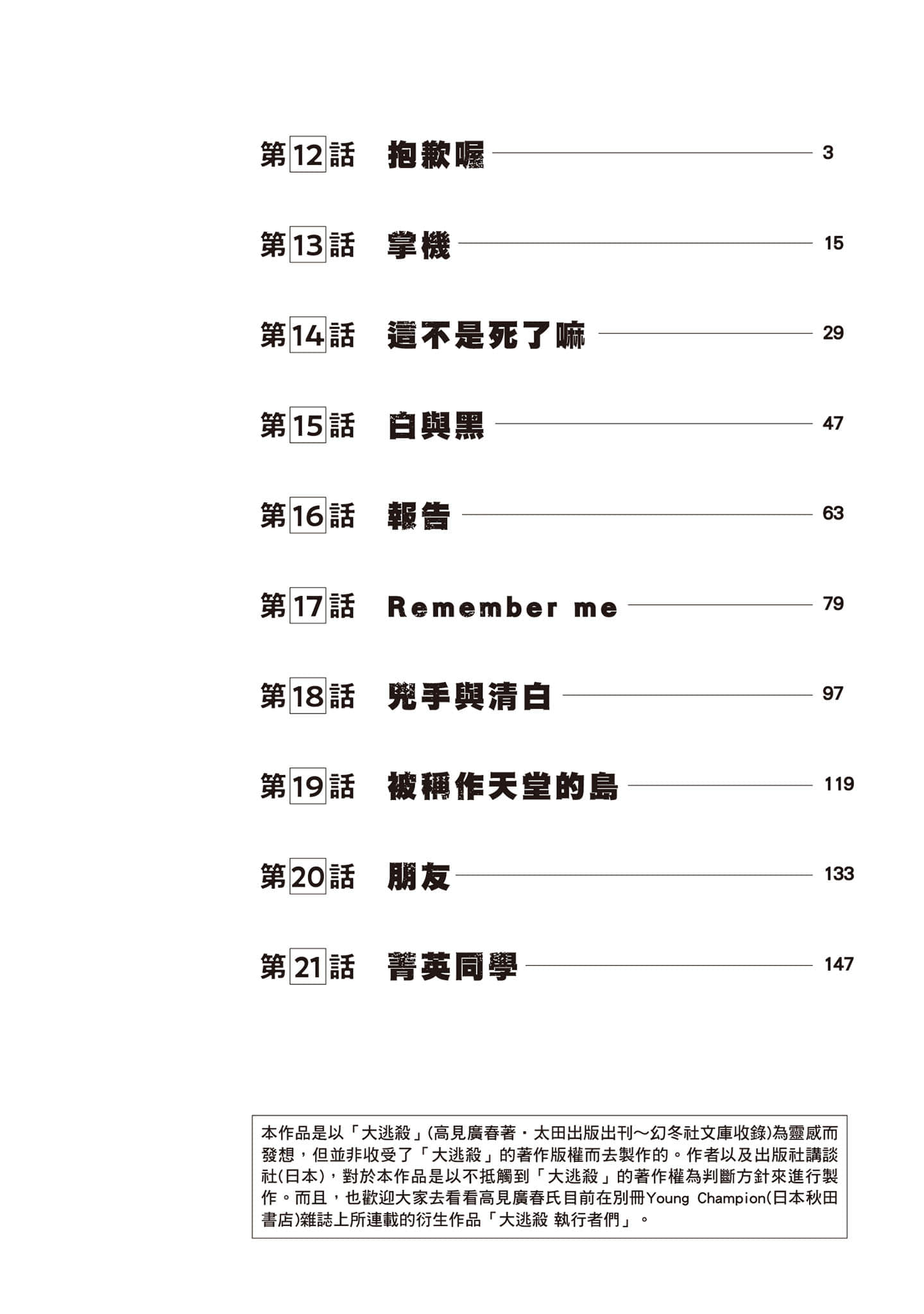 第12話　抱歉喔　3

第13話　掌機　15

第14話　這不是死了嘛　29

第15話　白與黑　47

第16話　報告　63

第17話　Remember me　79

第18話　兇手與清白　97

第19話　被稱作天堂的島　119

第20話　朋友　133

第21話　菁英同學　147

本作品是以「大逃殺」(高見廣春著・太田出版出刊～幻冬社文庫收錄)為靈感而發想，但並非收受了「大逃殺」的著作版權而去製作的。作者以及出版社講談社(日本)，對於本作品是以不抵觸到「大逃殺」的著作權為判斷方針來進行製作。而且，也歡迎大家去看看高見廣春氏目前在別冊Young Champion(日本秋田書店)雜誌上所連載的衍生作品「大逃殺 執行者們」。